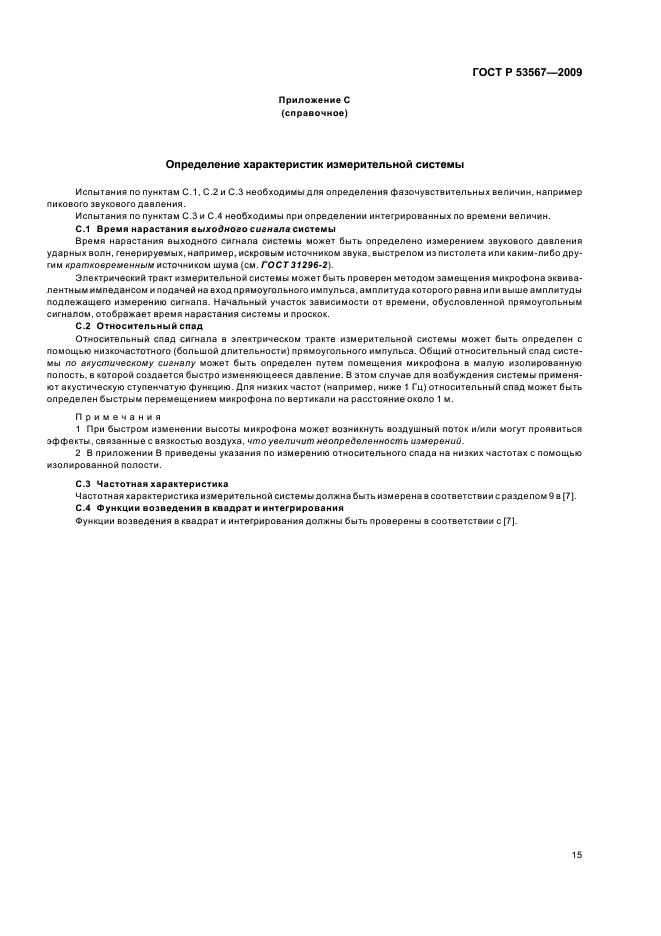 ГОСТ Р 53567—2009

Приложение С
(справочное)

Определение характеристик измерительной системы

Испытания по пунктам С.1, С.2 и С.3 необходимы для определения фазочувствительных величин, например пикового звукового давления.

Испытания по пунктам С.3 и С.4 необходимы при определении интегрированных по времени величин.

С.1 Время нарастания выходного сигнала системы

Время нарастания выходного сигнала системы может быть определено измерением звукового давления ударных волн, генерируемых, например, искровым источником звука, выстрелом из пистолета или каким-либо другим кратковременным источником шума (см. ГОСТ 31296-2).

Электрический тракт измерительной системы может быть проверен методом замещения микрофона эквивалентным импедансом и подачей на вход прямоугольного импульса, амплитуда которого равна или выше амплитуды подлежащего измерению сигнала. Начальный участок зависимости от времени, обусловленной прямоугольным сигналом, отображает время нарастания системы и проскок.

С.2 Относительный спад

Относительный спад сигнала в электрическом тракте измерительной системы может быть определен с помощью низкочастотного (большой длительности) прямоугольного импульса. Общий относительный спад системы по акустическому сигналу может быть определен путем помещения микрофона в малую изолированную полость, в которой создается быстро изменяющееся давление. В этом случае для возбуждения системы применяют акустическую ступенчатую функцию. Для низких частот (например, ниже 1 Гц) относительный спад может быть определен быстрым перемещением микрофона по вертикали на расстояние около 1 м.

Примечания

1 При быстром изменении высоты микрофона может возникнуть воздушный поток и/или могут проявиться эффекты, связанные с вязкостью воздуха, что увеличит неопределенность измерений.

2 В приложении В приведены указания по измерению относительного спада на низких частотах с помощью изолированной полости.

С.3 Частотная характеристика

Частотная характеристика измерительной системы должна быть измерена в соответствии с разделом 9 в [7].

С.4 Функции возведения в квадрат и интегрирования

Функции возведения в квадрат и интегрирования должны быть проверены в соответствии с [7].

15